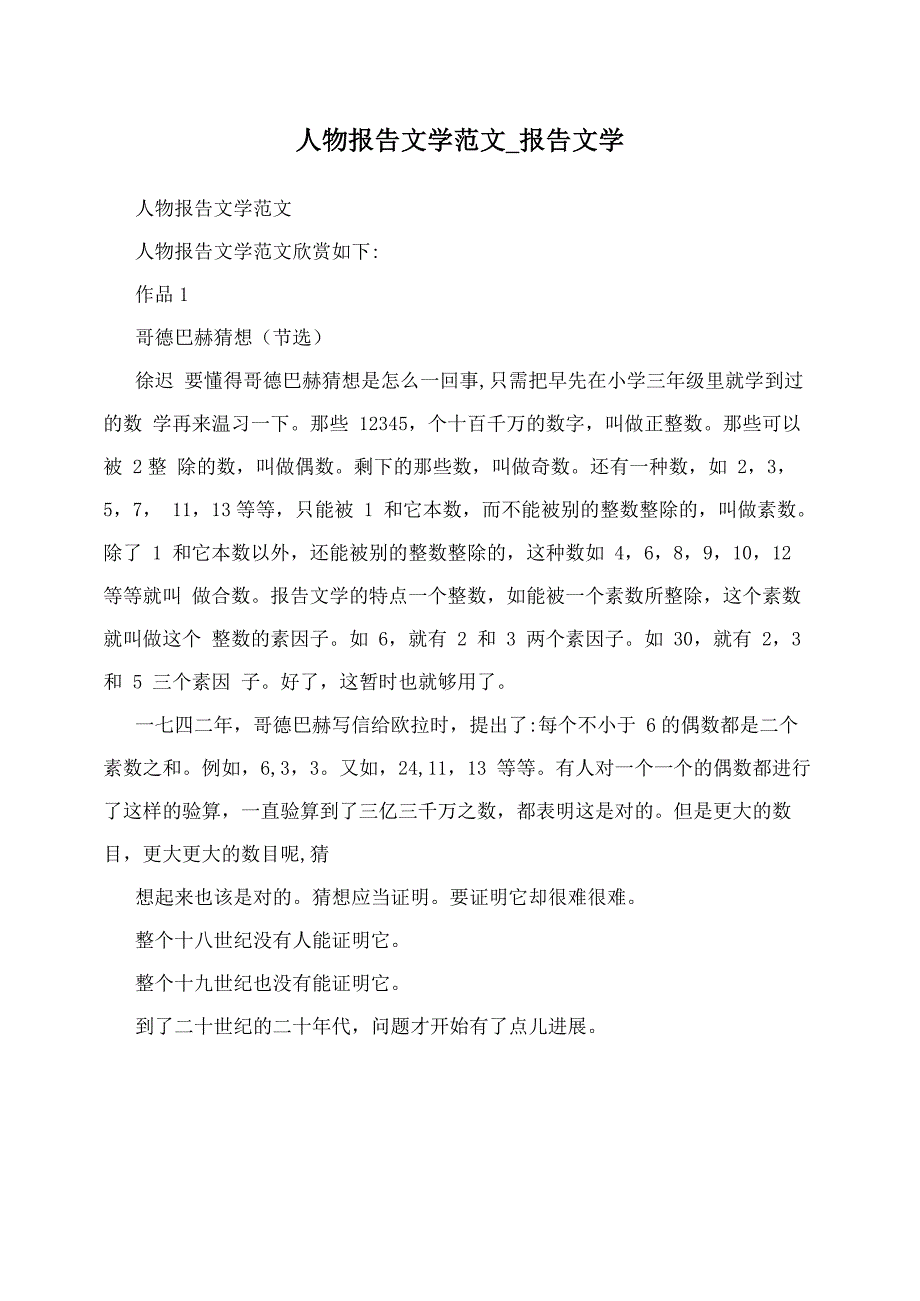 人物报告文学范文_报告文学

人物报告文学范文

人物报告文学范文欣赏如下:

作品 1

哥德巴赫猜想（节选）

徐迟 要懂得哥德巴赫猜想是怎么一回事,只需把早先在小学三年级里就学到过的数 学再来温习一下。那些 12345，个十百千万的数字，叫做正整数。那些可以被 2 整 除的数，叫做偶数。剩下的那些数，叫做奇数。还有一种数，如 2，3，5，7， 11，13 等等，只能被 1 和它本数，而不能被别的整数整除的，叫做素数。除了 1 和它本数以外，还能被别的整数整除的，这种数如 4，6，8，9，10，12 等等就叫 做合数。报告文学的特点一个整数，如能被一个素数所整除，这个素数就叫做这个 整数的素因子。如 6，就有 2 和 3 两个素因子。如 30，就有 2，3 和 5 三个素因 子。好了，这暂时也就够用了。

一七四二年，哥德巴赫写信给欧拉时，提出了:每个不小于 6 的偶数都是二个素数之和。例如，6,3，3。又如，24,11，13 等等。有人对一个一个的偶数都进行了这样的验算，一直验算到了三亿三千万之数，都表明这是对的。但是更大的数目，更大更大的数目呢,猜

想起来也该是对的。猜想应当证明。要证明它却很难很难。

整个十八世纪没有人能证明它。

整个十九世纪也没有能证明它。

到了二十世纪的二十年代，问题才开始有了点儿进展。